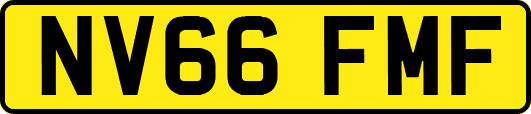 NV66 FMF